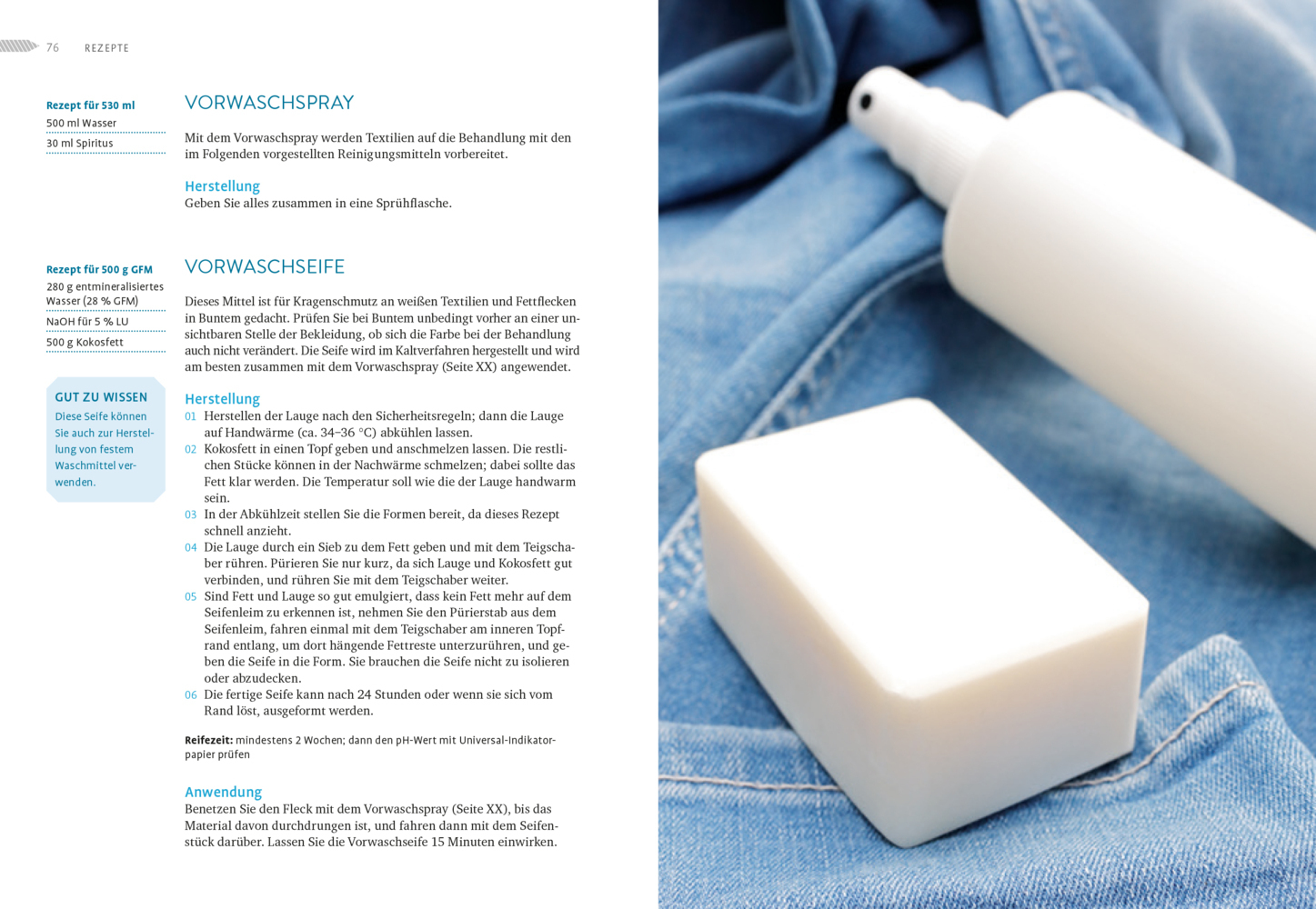 76 REZEPTE

Rezept für 530 ml
500 ml Wasser
30 ml Spiritus

VORWASCHSPRAY

Mit dem Vorwaschspray werden Textilien auf die Behandlung mit den im Folgenden vorgestellten Reinigungsmitteln vorbereitet.

Herstellung
Geben Sie alles zusammen in eine Sprühflasche.

Rezept für 500 g GFM
280 g entmineralisiertes Wasser (28 % GFM)
NaOH für 5 % LU
500 g Kokosfett

GUT ZU WISSEN
Diese Seife können Sie auch zur Herstellung von festem Waschmittel verwenden.

VORWASCHSEIFE

Dieses Mittel ist für Kragenschmutz an weißen Textilien und Fettflecken in Buntem gedacht. Prüfen Sie bei Buntem unbedingt vorher an einer unsichtbaren Stelle der Bekleidung, ob sich die Farbe bei der Behandlung auch nicht verändert. Die Seife wird im Kaltverfahren hergestellt und wird am besten zusammen mit dem Vorwaschspray (Seite XX) angewendet.

Herstellung
01 Herstellen der Lauge nach den Sicherheitsregeln; dann die Lauge auf Handwärme (ca. 34–36 °C) abkühlen lassen.
02 Kokosfett in einen Topf geben und anschmelzen lassen. Die restlichen Stücke können in der Nachwärme schmelzen; dabei sollte das Fett klar werden. Die Temperatur soll wie die der Lauge handwarm sein.
03 In der Abkühlzeit stellen Sie die Formen bereit, da dieses Rezept schnell anzieht.
04 Die Lauge durch ein Sieb zu dem Fett geben und mit dem Teigschaber rühren. Pürieren Sie nur kurz, da sich Lauge und Kokosfett gut verbinden, und rühren Sie mit dem Teigschaber weiter.
05 Sind Fett und Lauge so gut emulgiert, dass kein Fett mehr auf dem Seifenleim zu erkennen ist, nehmen Sie den Pürierstab aus dem Seifenleim, fahren einmal mit dem Teigschaber am inneren Topfrand entlang, um dort hängende Fettreste unterzurühren, und geben die Seife in die Form. Sie brauchen die Seife nicht zu isolieren oder abzudecken.
06 Die fertige Seife kann nach 24 Stunden oder wenn sie sich vom Rand löst, ausgeformt werden.

Reifezeit: mindestens 2 Wochen; dann den pH-Wert mit Universal-Indikatorpapier prüfen

Anwendung
Benetzen Sie den Fleck mit dem Vorwaschspray (Seite XX), bis das Material davon durchdrungen ist, und fahren dann mit dem Seifenstück darüber. Lassen Sie die Vorwaschseife 15 Minuten einwirken.